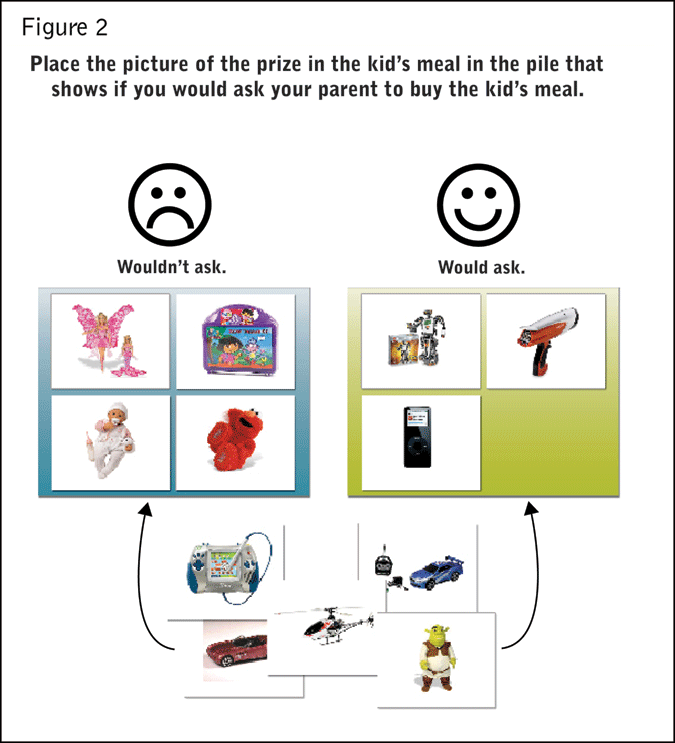 Figure 2

Place the picture of the prize in the kid's meal in the pile that shows if you would ask your parent to buy the kid's meal.

Wouldn't ask.

Would ask.